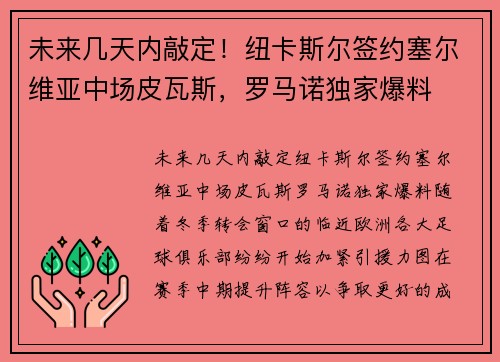 未来几天内敲定！纽卡斯尔签约塞尔维亚中场皮瓦斯，罗马诺独家爆料

未来几天内敲定纽卡斯尔签约塞尔维亚中场皮瓦斯罗马诺独家爆料随着冬季转会窗口的临近欧洲各大足球俱乐部纷纷开始加紧引援力图在赛季中期提升阵容以争取更好的成